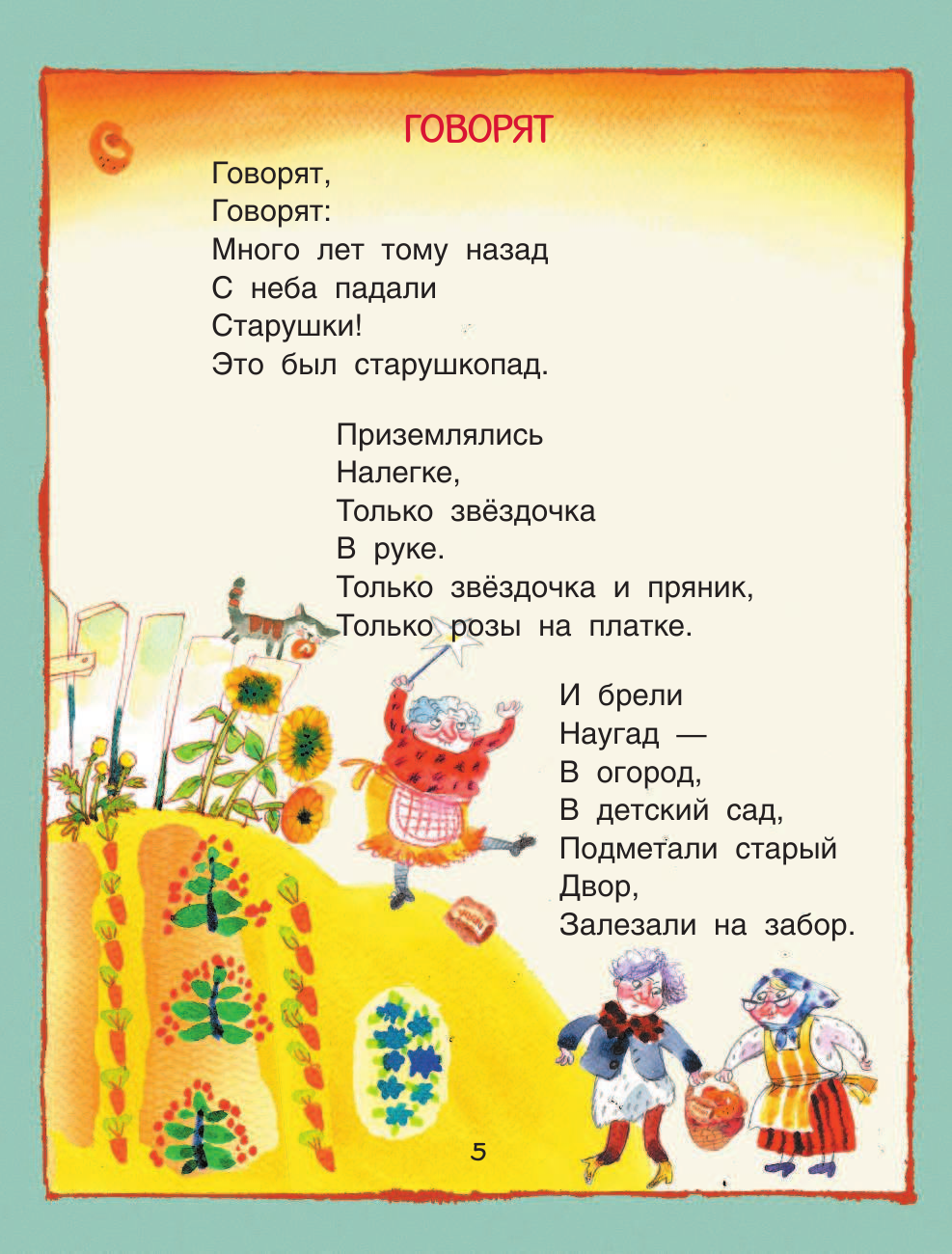 ГОВОРЯТ

Говорят,
Говорят:
Много лет тому назад
С неба падали
Старушки!
Это был старушкопад.

Приземлялись
Налегке,
Только звёздочка
В руке.
Только звёздочка и пряник,
Только розы на платке.

И брели
Наугад —
В огород,
В детский сад,
Подметали старый
Двор,
Залезали на забор.

5